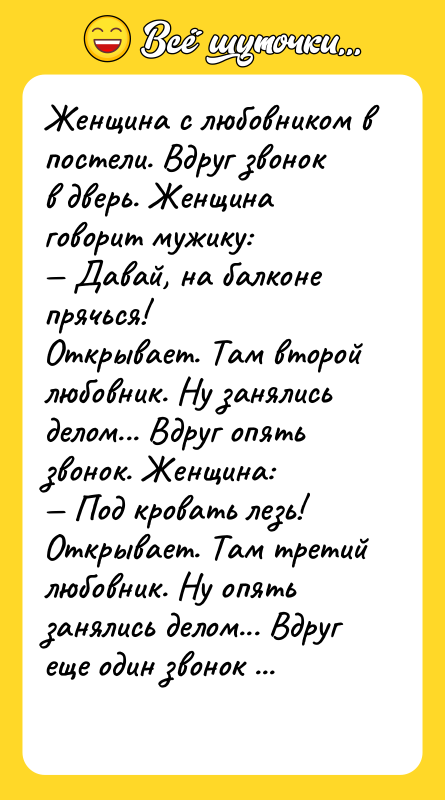 Всё шуточки...

Женщина с любовником в постели. Вдруг звонок в дверь. Женщина говорит мужику:
— Давай, на балконе прячься!
Открывает. Там второй любовник. Ну занялись делом... Вдруг опять звонок. Женщина:
— Под кровать лезь!
Открывает. Там третий любовник. Ну опять занялись делом... Вдруг еще один звонок ...